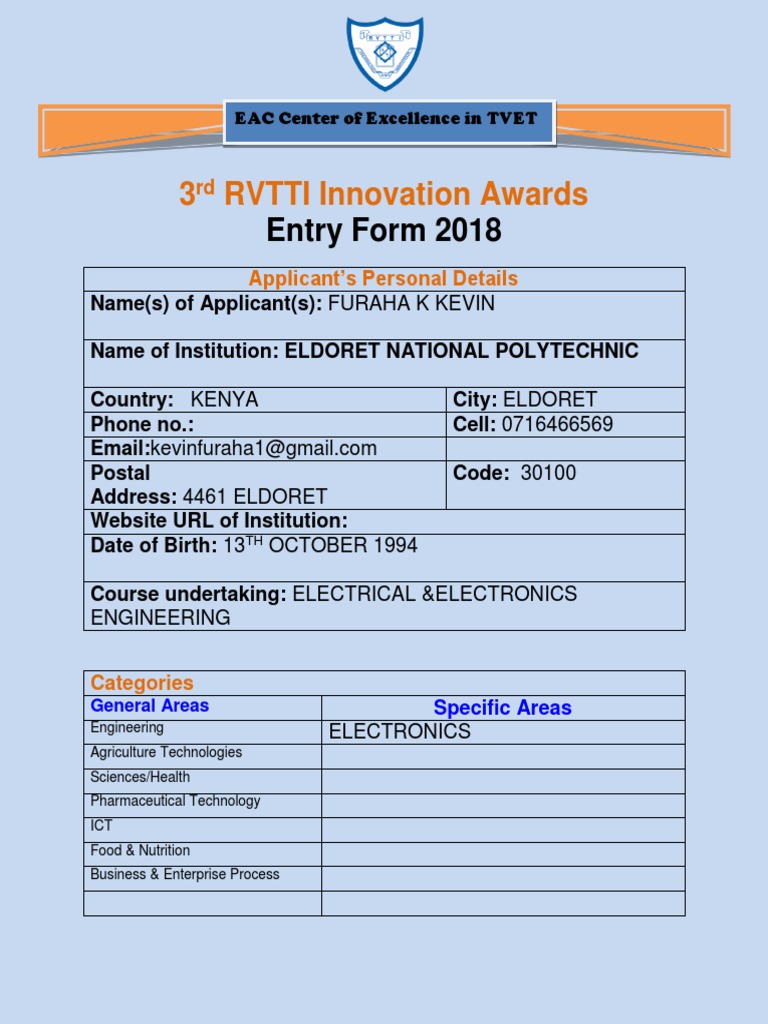 EAC Center of Excellence in TVET

3$^{rd}$ RVTTI Innovation Awards
Entry Form 2018

| Applicant's Personal Details | |
|---|---|
| Name(s) of Applicant(s): FURAHA K KEVIN | |
| Name of Institution: ELDORET NATIONAL POLYTECHNIC | |
| Country: KENYA | City: ELDORET |
| Phone no.: | Cell: 0716466569 |
| Email:kevinfuraha1@gmail.com | |
| Postal Address: 4461 ELDORET | Code: 30100 |
| Website URL of Institution: | |
| Date of Birth: 13$^{TH}$ OCTOBER 1994 | |
| Course undertaking: ELECTRICAL &ELECTRONICS ENGINEERING | |

| Categories | |
|---|---|
| General Areas | Specific Areas |
| Engineering | ELECTRONICS |
| Agriculture Technologies | |
| Sciences/Health | |
| Pharmaceutical Technology | |
| ICT | |
| Food & Nutrition | |
| Business & Enterprise Process | |
| | |